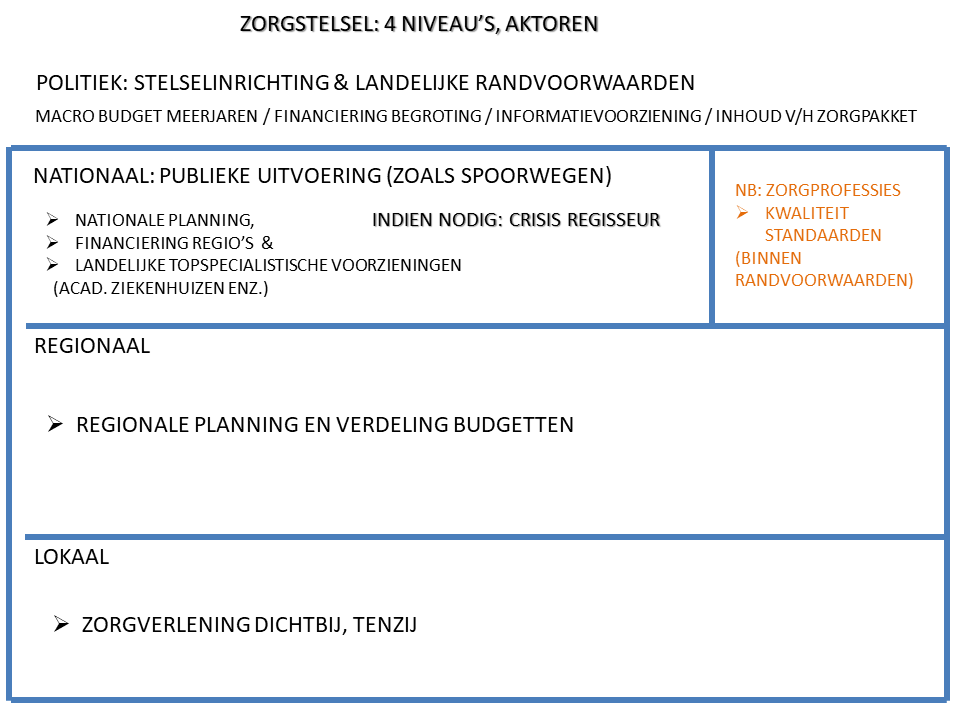 ZORGSTELSEL: 4 NIVEAU'S, AKTOREN

POLITIEK: STELSELINRICHTING & LANDELIJKE RANDVOORWAARDEN

MACRO BUDGET MEERJAREN / FINANCIERING BEGROTING / INFORMATIEVOORZIENING / INHOUD V/H ZORGPAKKET

NATIONAAL: PUBLIEKE UITVOERING (ZOALS SPOORWEGEN)

➢ NATIONALE PLANNING,
➢ FINANCIERING REGIO'S &
➢ LANDELIJKE TOPSPECIALISTISCHE VOORZIENINGEN (ACAD. ZIEKENHUIZEN ENZ.)

INDIEN NODIG: CRISIS REGISSEUR

NB: ZORGPROFESSIES
➢ KWALITEIT STANDAARDEN
(BINNEN RANDVOORWAARDEN)

REGIONAAL

➢ REGIONALE PLANNING EN VERDELING BUDGETTEN

LOKAAL

➢ ZORGVERLENING DICHTBIJ, TENZIJ